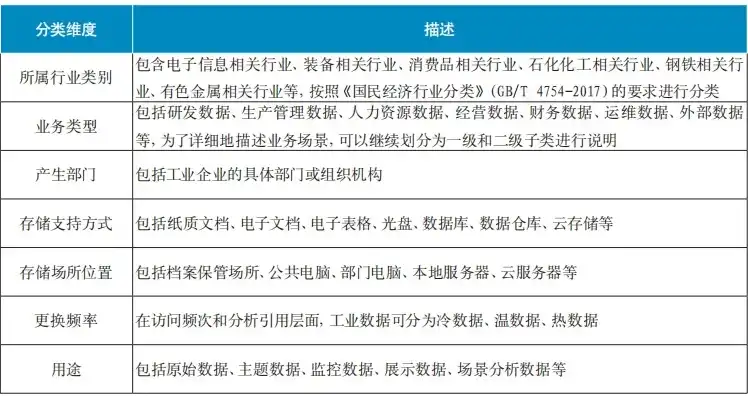 | 分类维度 | 描述 |
|---|---|
| 所属行业类别 | 包含电子信息相关行业、装备相关行业、消费品相关行业、石化化工相关行业、钢铁相关行业、有色金属相关行业等，按照《国民经济行业分类》（GB/T 4754-2017）的要求进行分类 |
| 业务类型 | 包括研发数据、生产管理数据、人力资源数据、经营数据、财务数据、运维数据、外部数据等，为了详细地描述业务场景，可以继续划分为一级和二级子类进行说明 |
| 产生部门 | 包括工业企业的具体部门或组织机构 |
| 存储支持方式 | 包括纸质文档、电子文档、电子表格、光盘、数据库、数据仓库、云存储等 |
| 存储场所位置 | 包括档案保管场所、公共电脑、部门电脑、本地服务器、云服务器等 |
| 更换频率 | 在访问频次和分析引用层面，工业数据可分为冷数据、温数据、热数据 |
| 用途 | 包括原始数据、主题数据、监控数据、展示数据、场景分析数据等 |